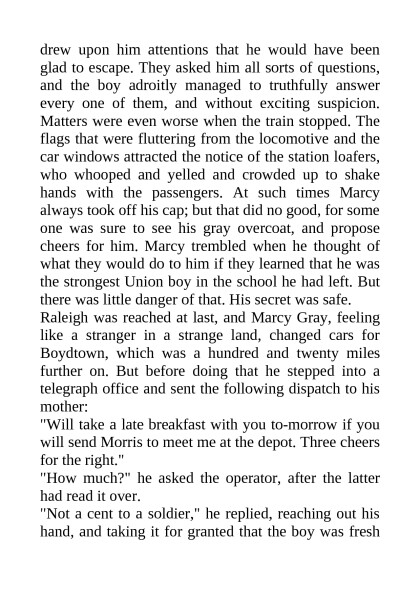 drew upon him attentions that he would have been glad to escape. They asked him all sorts of questions, and the boy adroitly managed to truthfully answer every one of them, and without exciting suspicion. Matters were even worse when the train stopped. The flags that were fluttering from the locomotive and the car windows attracted the notice of the station loafers, who whooped and yelled and crowded up to shake hands with the passengers. At such times Marcy always took off his cap; but that did no good, for some one was sure to see his gray overcoat, and propose cheers for him. Marcy trembled when he thought of what they would do to him if they learned that he was the strongest Union boy in the school he had left. But there was little danger of that. His secret was safe.

Raleigh was reached at last, and Marcy Gray, feeling like a stranger in a strange land, changed cars for Boydtown, which was a hundred and twenty miles further on. But before doing that he stepped into a telegraph office and sent the following dispatch to his mother:

"Will take a late breakfast with you to-morrow if you will send Morris to meet me at the depot. Three cheers for the right."

"How much?" he asked the operator, after the latter had read it over.

"Not a cent to a soldier," he replied, reaching out his hand, and taking it for granted that the boy was fresh